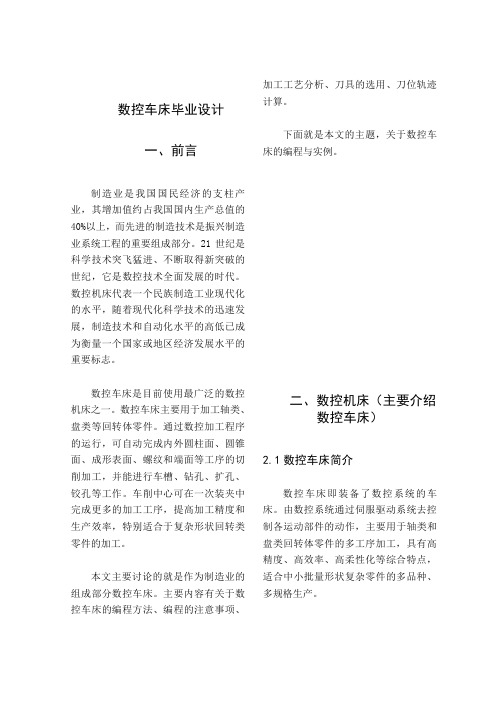 数控车床毕业设计

一、前言

制造业是我国国民经济的支柱产业，其增加值约占我国国内生产总值的40%以上，而先进的制造技术是振兴制造业系统工程的重要组成部分。21 世纪是科学技术突飞猛进、不断取得新突破的世纪，它是数控技术全面发展的时代。数控机床代表一个民族制造工业现代化的水平，随着现代化科学技术的迅速发展，制造技术和自动化水平的高低已成为衡量一个国家或地区经济发展水平的重要标志。

数控车床是目前使用最广泛的数控机床之一。数控车床主要用于加工轴类、盘类等回转体零件。通过数控加工程序的运行，可自动完成内外圆柱面、圆锥面、成形表面、螺纹和端面等工序的切削加工，并能进行车槽、钻孔、扩孔、铰孔等工作。车削中心可在一次装夹中完成更多的加工工序，提高加工精度和生产效率，特别适合于复杂形状回转类零件的加工。

本文主要讨论的就是作为制造业的组成部分数控车床。主要内容有关于数控车床的编程方法、编程的注意事项、加工工艺分析、刀具的选用、刀位轨迹计算。

下面就是本文的主题，关于数控车床的编程与实例。

二、数控机床（主要介绍数控车床）

2.1 数控车床简介

数控车床即装备了数控系统的车床。由数控系统通过伺服驱动系统去控制各运动部件的动作，主要用于轴类和盘类回转体零件的多工序加工，具有高精度、高效率、高柔性化等综合特点，适合中小批量形状复杂零件的多品种、多规格生产。